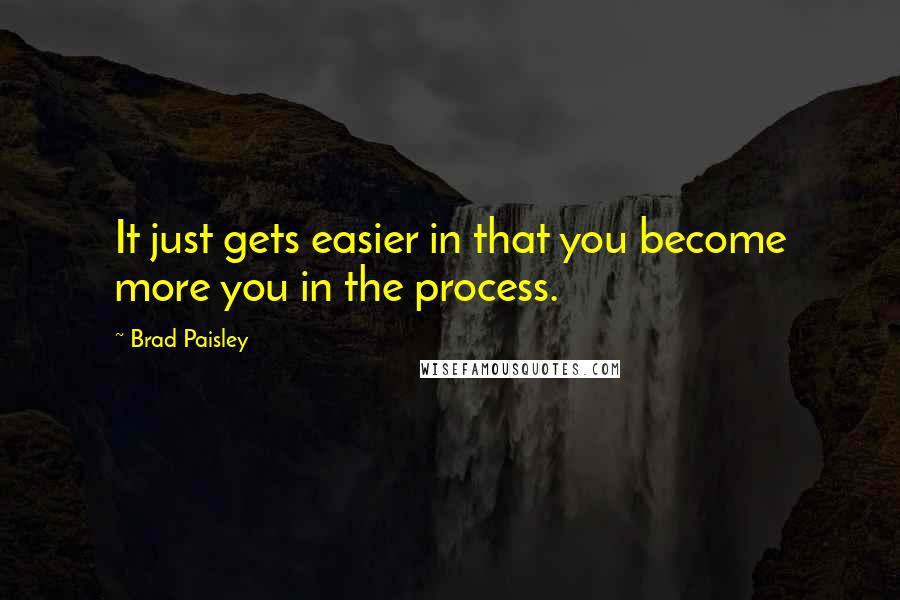 It just gets easier in that you become more you in the process.

~ Brad Paisley

WISEFAMOUSQUOTES.COM